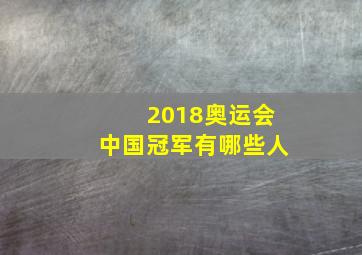 2018奥运会
中国冠军有哪些人